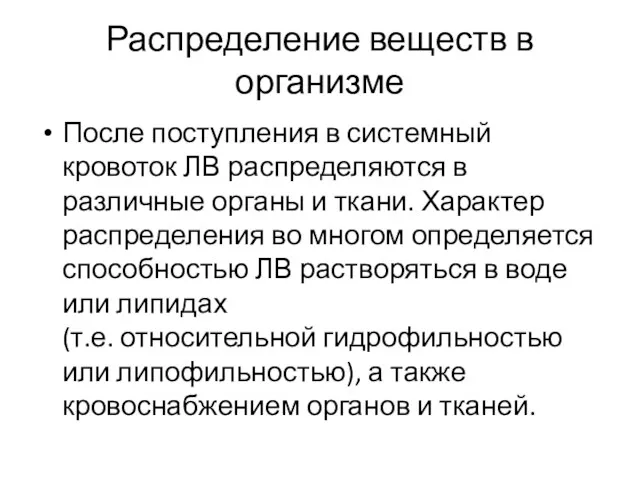 Распределение веществ в организме

• После поступления в системный кровоток ЛВ распределяются в различные органы и ткани. Характер распределения во многом определяется способностью ЛВ растворяться в воде или липидах
(т.е. относительной гидрофильностью или липофильностью), а также кровоснабжением органов и тканей.